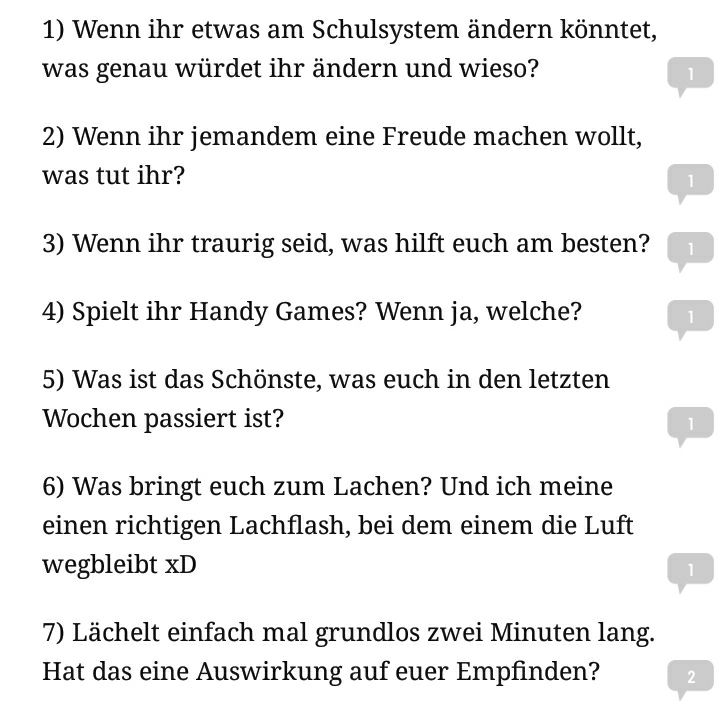 1) Wenn ihr etwas am Schulsystem ändern könntet, was genau würdet ihr ändern und wieso?

1

2) Wenn ihr jemandem eine Freude machen wollt, was tut ihr?

1

3) Wenn ihr traurig seid, was hilft euch am besten?

1

4) Spielt ihr Handy Games? Wenn ja, welche?

1

5) Was ist das Schönste, was euch in den letzten Wochen passiert ist?

1

6) Was bringt euch zum Lachen? Und ich meine einen richtigen Lachflash, bei dem einem die Luft wegbleibt xD

1

7) Lächelt einfach mal grundlos zwei Minuten lang. Hat das eine Auswirkung auf euer Empfinden?

2